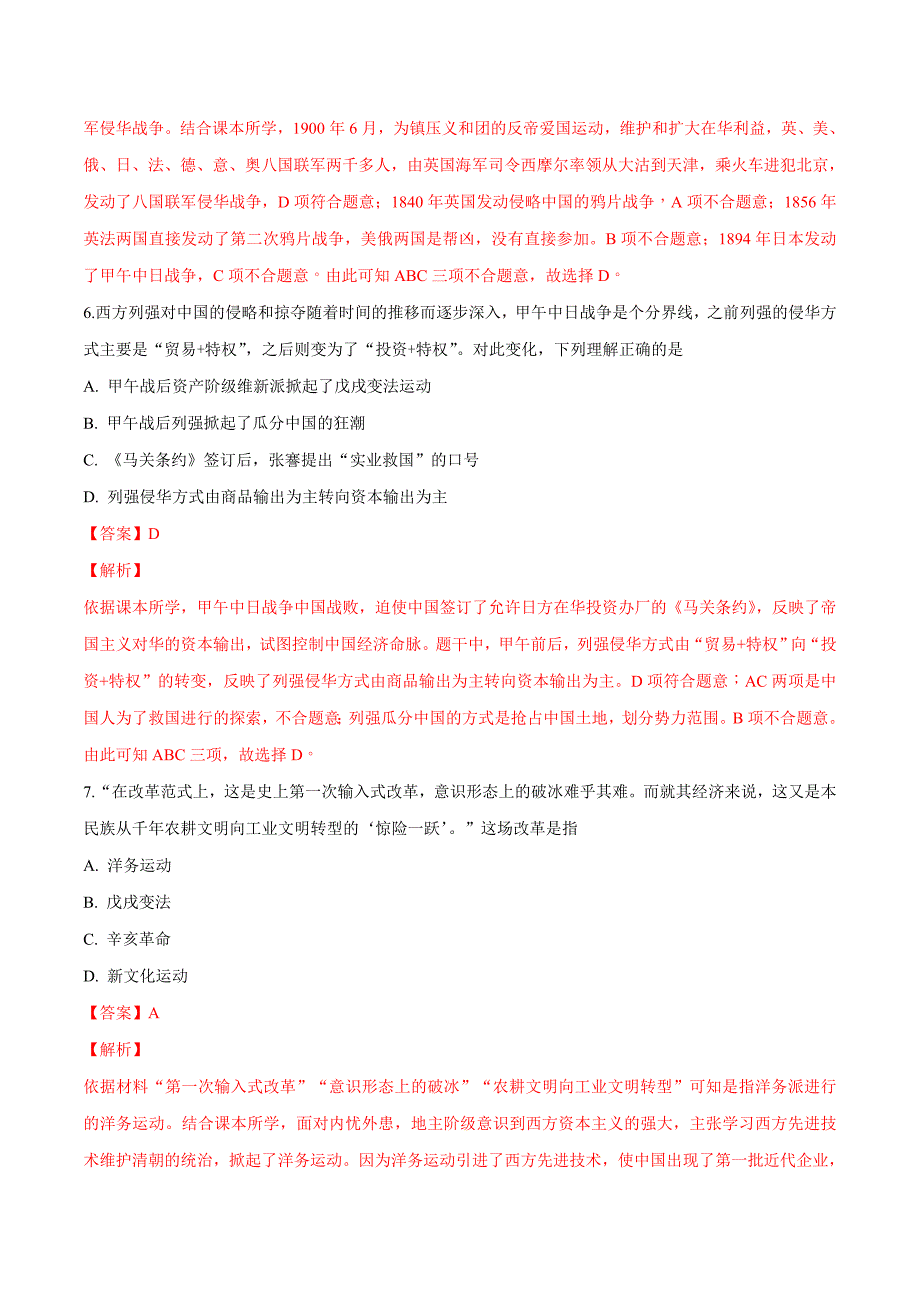 军侵华战争。结合课本所学，1900 年 6 月，为镇压义和团的反帝爱国运动，维护和扩大在华利益，英、美、俄、日、法、德、意、奥八国联军两千多人，由英国海军司令西摩尔率领从大沽到天津，乘火车进犯北京，发动了八国联军侵华战争，D 项符合题意；1840 年英国发动侵略中国的鸦片战争，A 项不合题意；1856 年英法两国直接发动了第二次鸦片战争，美俄两国是帮凶，没有直接参加。B 项不合题意；1894 年日本发动了甲午中日战争，C 项不合题意。由此可知 ABC 三项不合题意，故选择 D。

6.西方列强对中国的侵略和掠夺随着时间的推移而逐步深入，甲午中日战争是个分界线，之前列强的侵华方式主要是“贸易+特权”，之后则变为了“投资+特权”。对此变化，下列理解正确的是

A. 甲午战后资产阶级维新派掀起了戊戌变法运动

B. 甲午战后列强掀起了瓜分中国的狂潮

C. 《马关条约》签订后，张謇提出“实业救国”的口号

D. 列强侵华方式由商品输出为主转向资本输出为主

【答案】D

【解析】

依据课本所学，甲午中日战争中国战败，迫使中国签订了允许日方在华投资办厂的《马关条约》，反映了帝国主义对华的资本输出，试图控制中国经济命脉。题干中，甲午前后，列强侵华方式由“贸易+特权”向“投资+特权”的转变，反映了列强侵华方式由商品输出为主转向资本输出为主。D 项符合题意；AC 两项是中国人为了救国进行的探索，不合题意；列强瓜分中国的方式是抢占中国土地，划分势力范围。B 项不合题意。由此可知 ABC 三项，故选择 D。

7.“在改革范式上，这是史上第一次输入式改革，意识形态上的破冰难乎其难。而就其经济来说，这又是本民族从千年农耕文明向工业文明转型的‘惊险一跃’。”这场改革是指

A. 洋务运动

B. 戊戌变法

C. 辛亥革命

D. 新文化运动

【答案】A

【解析】

依据材料“第一次输入式改革”“意识形态上的破冰”“农耕文明向工业文明转型”可知是指洋务派进行的洋务运动。结合课本所学，面对内忧外患，地主阶级意识到西方资本主义的强大，主张学习西方先进技术维护清朝的统治，掀起了洋务运动。因为洋务运动引进了西方先进技术，使中国出现了第一批近代企业，